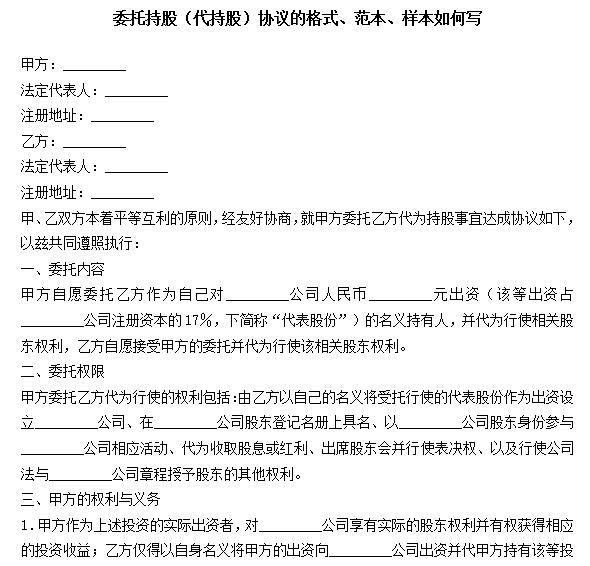 委托持股（代持股）协议的格式、范本、样本如何写

甲方：________
法定代表人：________
注册地址：________
乙方：________
法定代表人：________
注册地址：________

甲、乙双方本着平等互利的原则，经友好协商，就甲方委托乙方代为持股事宜达成协议如下，以兹共同遵照执行：

一、委托内容

甲方自愿委托乙方作为自己对________公司人民币________元出资（该等出资占________公司注册资本的17%，下简称“代表股份”）的名义持有人，并代为行使相关股东权利，乙方自愿接受甲方的委托并代为行使该相关股东权利。

二、委托权限

甲方委托乙方代为行使的权利包括：由乙方以自己的名义将受托行使的代表股份作为出资设立________公司、在________公司股东登记名册上具名、以________公司股东身份参与________公司相应活动、代为收取股息或红利、出席股东会并行使表决权、以及行使公司法与________公司章程授予股东的其他权利。

三、甲方的权利与义务

1. 甲方作为上述投资的实际出资者，对________公司享有实际的股东权利并有权获得相应的投资收益；乙方仅得以自身名义将甲方的出资向________公司出资并代甲方持有该等投